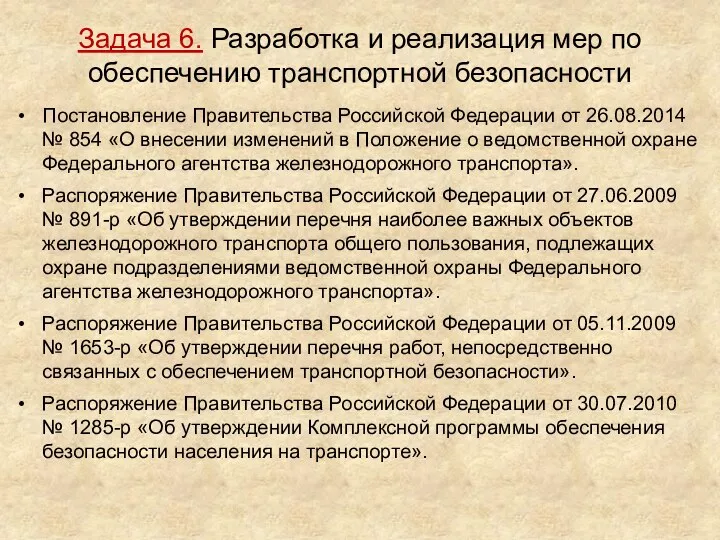 Задача 6. Разработка и реализация мер по обеспечению транспортной безопасности

• Постановление Правительства Российской Федерации от 26.08.2014 № 854 «О внесении изменений в Положение о ведомственной охране Федерального агентства железнодорожного транспорта».

• Распоряжение Правительства Российской Федерации от 27.06.2009 № 891-р «Об утверждении перечня наиболее важных объектов железнодорожного транспорта общего пользования, подлежащих охране подразделениями ведомственной охраны Федерального агентства железнодорожного транспорта».

• Распоряжение Правительства Российской Федерации от 05.11.2009 № 1653-р «Об утверждении перечня работ, непосредственно связанных с обеспечением транспортной безопасности».

• Распоряжение Правительства Российской Федерации от 30.07.2010 № 1285-р «Об утверждении Комплексной программы обеспечения безопасности населения на транспорте».